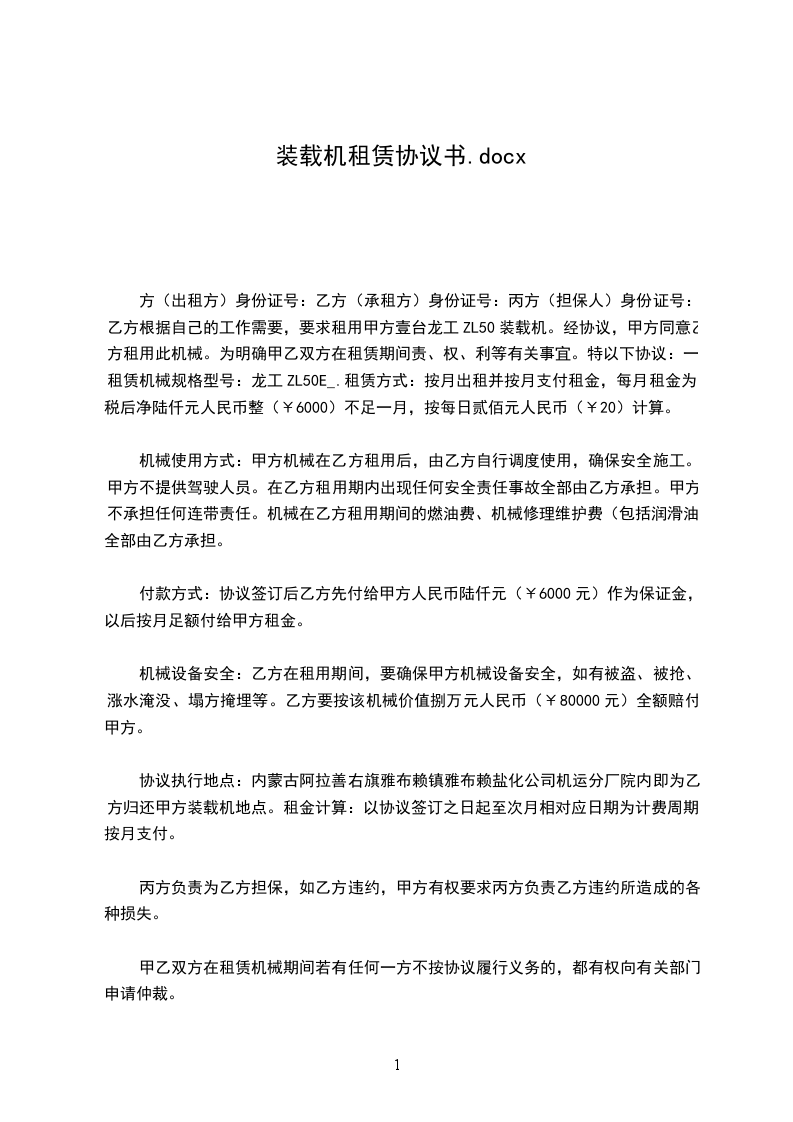 装载机租赁协议书.docx

方（出租方）身份证号：乙方（承租方）身份证号：丙方（担保人）身份证号：乙方根据自己的工作需要，要求租用甲方壹台龙工 ZL50 装载机。经协议，甲方同意乙方租用此机械。为明确甲乙双方在租赁期间责、权、利等有关事宜。特以下协议：一租赁机械规格型号：龙工 ZL50E_.租赁方式：按月出租并按月支付租金，每月租金为税后净陆仟元人民币整（￥6000）不足一月，按每日贰佰元人民币（￥20）计算。

机械使用方式：甲方机械在乙方租用后，由乙方自行调度使用，确保安全施工。甲方不提供驾驶人员。在乙方租用期内出现任何安全责任事故全部由乙方承担。甲方不承担任何连带责任。机械在乙方租用期间的燃油费、机械修理维护费（包括润滑油全部由乙方承担。

付款方式：协议签订后乙方先付给甲方人民币陆仟元（￥6000 元）作为保证金，以后按月足额付给甲方租金。

机械设备安全：乙方在租用期间，要确保甲方机械设备安全，如有被盗、被抢、涨水淹没、塌方掩埋等。乙方要按该机械价值捌万元人民币（￥80000 元）全额赔付甲方。

协议执行地点：内蒙古阿拉善右旗雅布赖镇雅布赖盐化公司机运分厂院内即为乙方归还甲方装载机地点。租金计算：以协议签订之日起至次月相对应日期为计费周期按月支付。

丙方负责为乙方担保，如乙方违约，甲方有权要求丙方负责乙方违约所造成的各种损失。

甲乙双方在租赁机械期间若有任何一方不按协议履行义务的，都有权向有关部门申请仲裁。

1